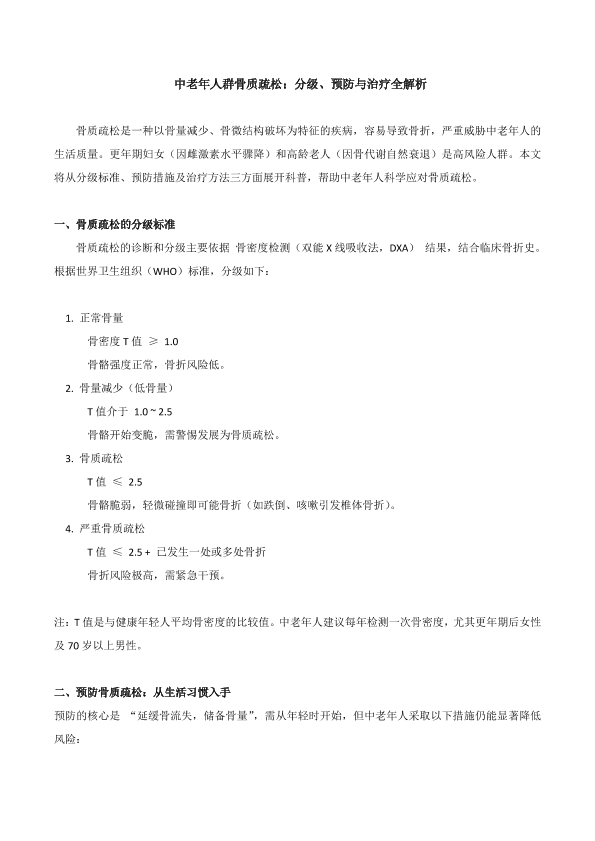 中老年人群骨质疏松：分级、预防与治疗全解析

骨质疏松是一种以骨量减少、骨微结构破坏为特征的疾病，容易导致骨折，严重威胁中老年人的生活质量。更年期妇女（因雌激素水平骤降）和高龄老人（因骨代谢自然衰退）是高风险人群。本文将从分级标准、预防措施及治疗方法三方面展开科普，帮助中老年人科学应对骨质疏松。

一、骨质疏松的分级标准

骨质疏松的诊断和分级主要依据 骨密度检测（双能 X 线吸收法，DXA） 结果，结合临床骨折史。根据世界卫生组织（WHO）标准，分级如下：

1. 正常骨量
骨密度 T 值 ≥ 1.0
骨骼强度正常，骨折风险低。
2. 骨量减少（低骨量）
T 值介于 1.0 ~ 2.5
骨骼开始变脆，需警惕发展为骨质疏松。
3. 骨质疏松
T 值 ≤ 2.5
骨骼脆弱，轻微碰撞即可能骨折（如跌倒、咳嗽引发椎体骨折）。
4. 严重骨质疏松
T 值 ≤ 2.5 + 已发生一处或多处骨折
骨折风险极高，需紧急干预。

注：T 值是与健康年轻人平均骨密度的比较值。中老年人建议每年检测一次骨密度，尤其更年期后女性及 70 岁以上男性。

二、预防骨质疏松：从生活习惯入手

预防的核心是 “延缓骨流失，储备骨量”，需从年轻时开始，但中老年人采取以下措施仍能显著降低风险：